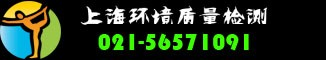 上海环境质量检测
021-56571091